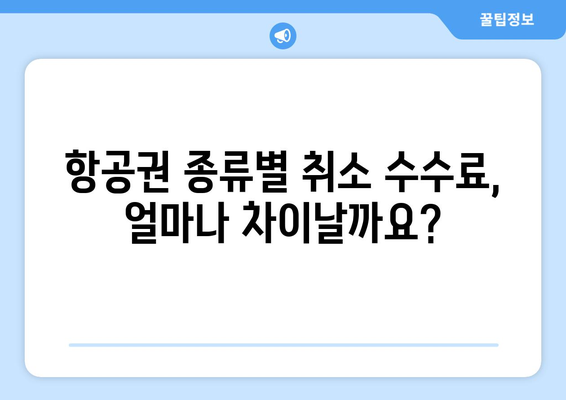 꿀팁정보

항공권 종류별 취소 수수료, 얼마나 차이날까요?